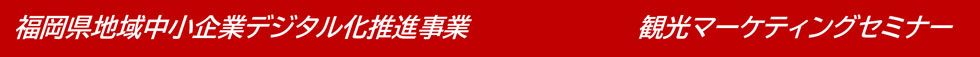 福岡県地域中小企業デジタル化推進事業　観光マーケティングセミナー